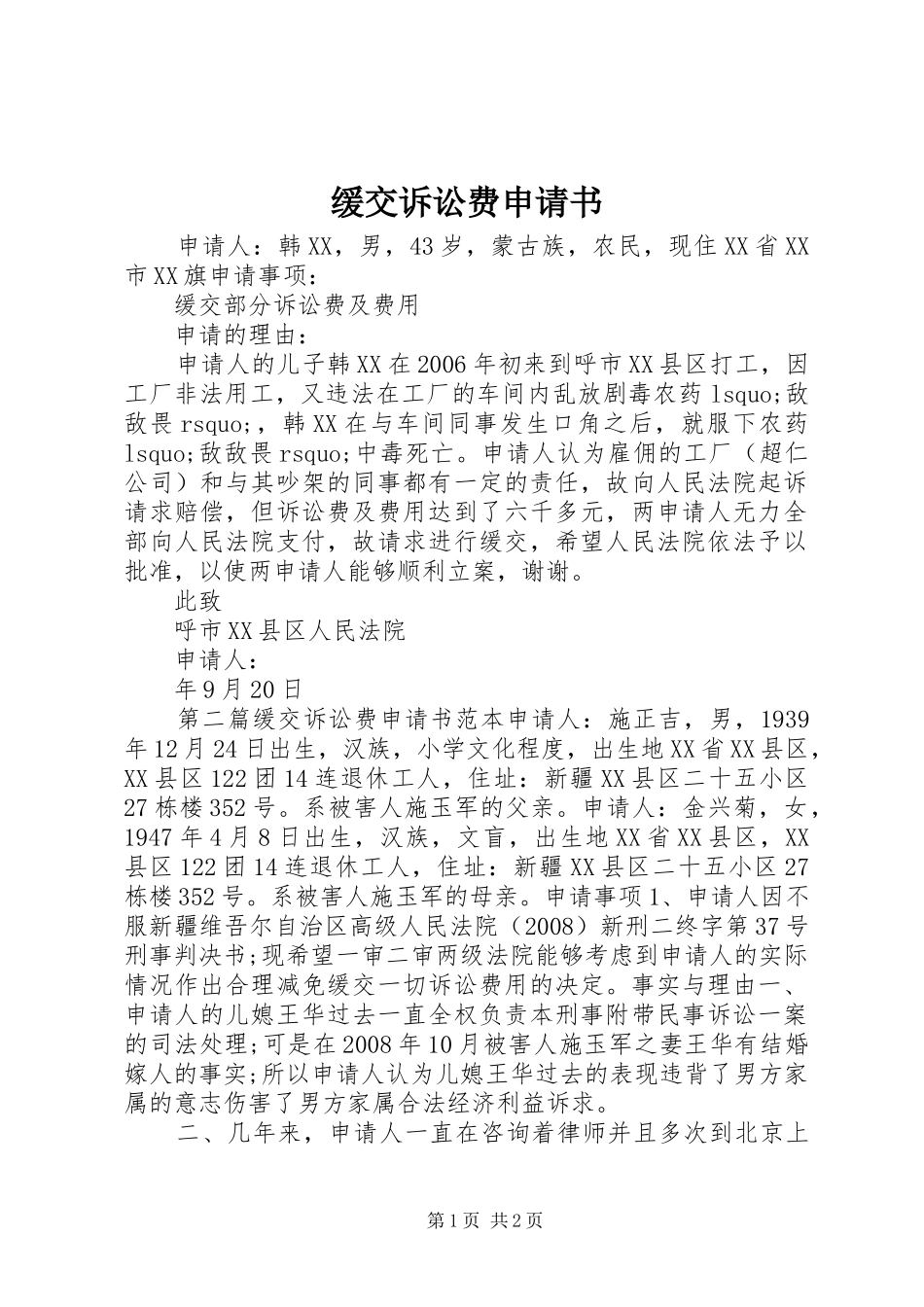 缓交诉讼费申请书

申请人：韩XX，男，43岁，蒙古族，农民，现住XX省XX市XX旗申请事项：

缓交部分诉讼费及费用

申请的理由：

申请人的儿子韩XX在2006年初来到呼市XX县区打工，因工厂非法用工，又违法在工厂的车间内乱放剧毒农药lsquo;敌敌畏rsquo;，韩XX在与车间同事发生口角之后，就服下农药lsquo;敌敌畏rsquo;中毒死亡。申请人认为雇佣的工厂（超仁公司）和与其吵架的同事都有一定的责任，故向人民法院起诉请求赔偿，但诉讼费及费用达到了六千多元，两申请人无力全部向人民法院支付，故请求进行缓交，希望人民法院依法予以批准，以使两申请人能够顺利立案，谢谢。

此致

呼市XX县区人民法院

申请人：

年9月20日

第二篇缓交诉讼费申请书范本申请人：施正吉，男，1939年12月24日出生，汉族，小学文化程度，出生地XX省XX县区，XX县区122团14连退休工人，住址：新疆XX县区二十五小区27栋楼352号。系被害人施玉军的父亲。申请人：金兴菊，女，1947年4月8日出生，汉族，文盲，出生地XX省XX县区，XX县区122团14连退休工人，住址：新疆XX县区二十五小区27栋楼352号。系被害人施玉军的母亲。申请事项1、申请人因不服新疆维吾尔自治区高级人民法院（2008）新刑二终字第37号刑事判决书;现希望一审二审两级法院能够考虑到申请人的实际情况作出合理减免缓交一切诉讼费用的决定。事实与理由一、申请人的儿媳王华过去一直全权负责本刑事附带民事诉讼一案的司法处理;可是在2008年10月被害人施玉军之妻王华有结婚嫁人的事实;所以申请人认为儿媳王华过去的表现违背了男方家属的意志伤害了男方家属合法经济利益诉求。

二、几年来，申请人一直在咨询着律师并且多次到北京上

第1页 共2页